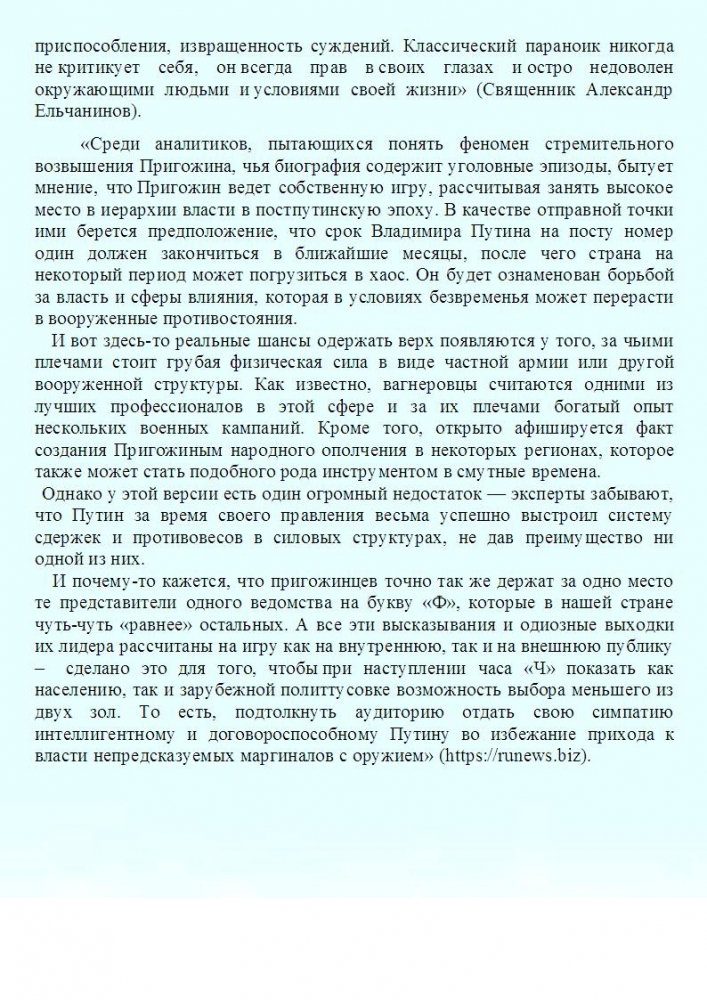 приспособления, извращенность суждений. Классический параноик никогда не критикует себя, он всегда прав в своих глазах и остро недоволен окружающими людьми и условиями своей жизни» (Священник Александр Ельчанинов).

«Среди аналитиков, пытающихся понять феномен стремительного возвышения Пригожина, чья биография содержит уголовные эпизоды, бытует мнение, что Пригожин ведет собственную игру, рассчитывая занять высокое место в иерархии власти в постпутинскую эпоху. В качестве отправной точки ими берется предположение, что срок Владимира Путина на посту номер один должен закончиться в ближайшие месяцы, после чего страна на некоторый период может погрузиться в хаос. Он будет ознаменован борьбой за власть и сферы влияния, которая в условиях безвременья может перерасти в вооруженные противостояния.

И вот здесь-то реальные шансы одержать верх появляются у того, за чьими плечами стоит грубая физическая сила в виде частной армии или другой вооруженной структуры. Как известно, вагнеровцы считаются одними из лучших профессионалов в этой сфере и за их плечами богатый опыт нескольких военных кампаний. Кроме того, открыто афишируется факт создания Пригожиным народного ополчения в некоторых регионах, которое также может стать подобного рода инструментом в смутные времена.

Однако у этой версии есть один огромный недостаток — эксперты забывают, что Путин за время своего правления весьма успешно выстроил систему сдержек и противовесов в силовых структурах, не дав преимущество ни одной из них.

И почему-то кажется, что пригожинцев точно так же держат за одно место те представители одного ведомства на букву «Ф», которые в нашей стране чуть-чуть «равнее» остальных. А все эти высказывания и одиозные выходки их лидера рассчитаны на игру как на внутреннюю, так и на внешнюю публику – сделано это для того, чтобы при наступлении часа «Ч» показать как населению, так и зарубежной политтусовке возможность выбора меньшего из двух зол. То есть, подтолкнуть аудиторию отдать свою симпатию интеллигентному и договороспособному Путину во избежание прихода к власти непредсказуемых маргиналов с оружием» (https://runews.biz).